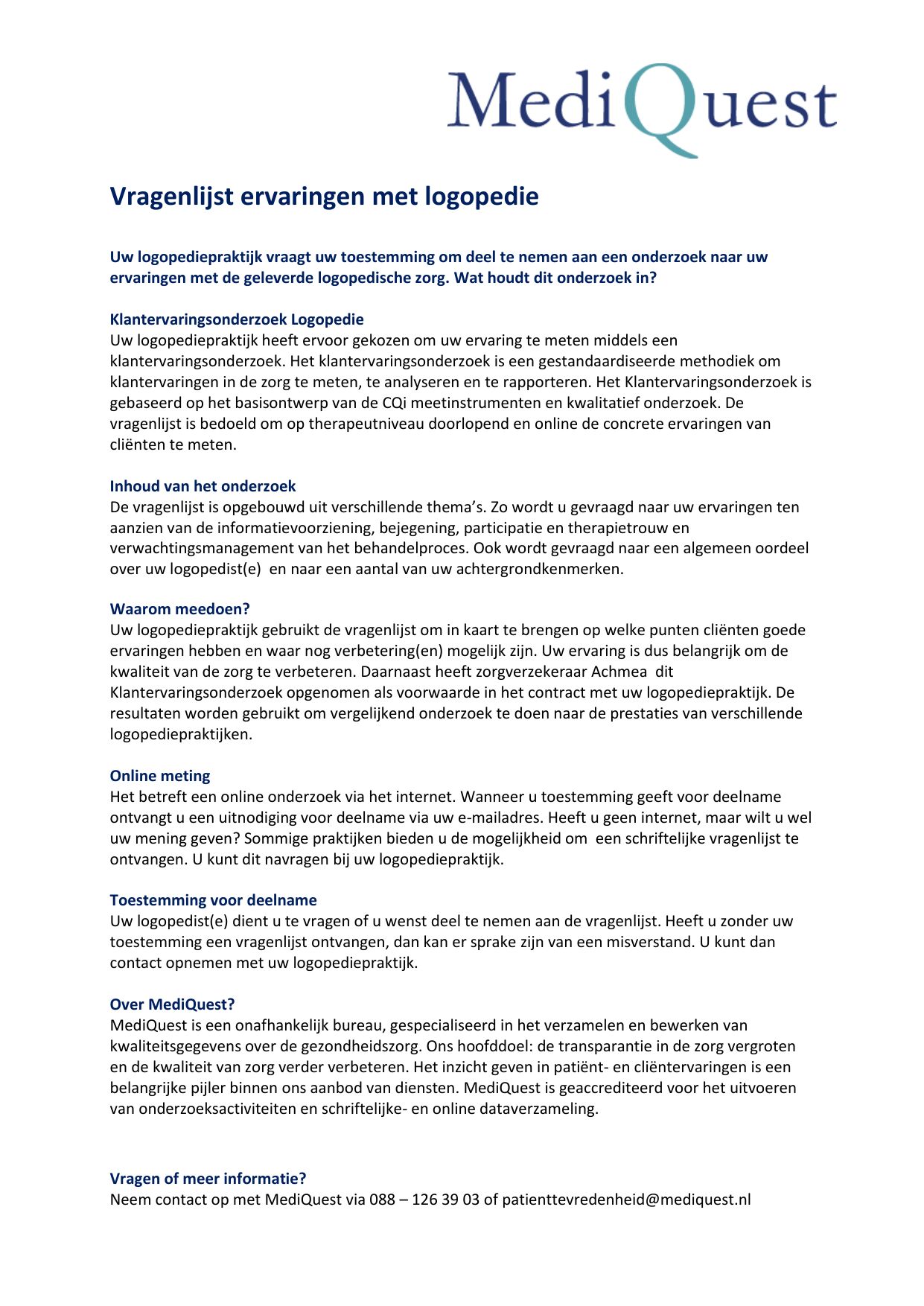 MediQuest

Vragenlijst ervaringen met logopedie

Uw logopediepraktijk vraagt uw toestemming om deel te nemen aan een onderzoek naar uw ervaringen met de geleverde logopedische zorg. Wat houdt dit onderzoek in?

Klantervaringsonderzoek Logopedie
Uw logopediepraktijk heeft ervoor gekozen om uw ervaring te meten middels een klantervaringsonderzoek. Het klantervaringsonderzoek is een gestandaardiseerde methodiek om klantervaringen in de zorg te meten, te analyseren en te rapporteren. Het Klantervaringsonderzoek is gebaseerd op het basisontwerp van de CQi meetinstrumenten en kwalitatief onderzoek. De vragenlijst is bedoeld om op therapeutniveau doorlopend en online de concrete ervaringen van cliënten te meten.

Inhoud van het onderzoek
De vragenlijst is opgebouwd uit verschillende thema's. Zo wordt u gevraagd naar uw ervaringen ten aanzien van de informatievoorziening, bejegening, participatie en therapietrouw en verwachtingsmanagement van het behandelproces. Ook wordt gevraagd naar een algemeen oordeel over uw logopedist(e) en naar een aantal van uw achtergrondkenmerken.

Waarom meedoen?
Uw logopediepraktijk gebruikt de vragenlijst om in kaart te brengen op welke punten cliënten goede ervaringen hebben en waar nog verbetering(en) mogelijk zijn. Uw ervaring is dus belangrijk om de kwaliteit van de zorg te verbeteren. Daarnaast heeft zorgverzekeraar Achmea dit Klantervaringsonderzoek opgenomen als voorwaarde in het contract met uw logopediepraktijk. De resultaten worden gebruikt om vergelijkend onderzoek te doen naar de prestaties van verschillende logopediepraktijken.

Online meting
Het betreft een online onderzoek via het internet. Wanneer u toestemming geeft voor deelname ontvangt u een uitnodiging voor deelname via uw e-mailadres. Heeft u geen internet, maar wilt u wel uw mening geven? Sommige praktijken bieden u de mogelijkheid om een schriftelijke vragenlijst te ontvangen. U kunt dit navragen bij uw logopediepraktijk.

Toestemming voor deelname
Uw logopedist(e) dient u te vragen of u wenst deel te nemen aan de vragenlijst. Heeft u zonder uw toestemming een vragenlijst ontvangen, dan kan er sprake zijn van een misverstand. U kunt dan contact opnemen met uw logopediepraktijk.

Over MediQuest?
MediQuest is een onafhankelijk bureau, gespecialiseerd in het verzamelen en bewerken van kwaliteitsgegevens over de gezondheidszorg. Ons hoofddoel: de transparantie in de zorg vergroten en de kwaliteit van zorg verder verbeteren. Het inzicht geven in patiënt- en cliëntervaringen is een belangrijke pijler binnen ons aanbod van diensten. MediQuest is geaccrediteerd voor het uitvoeren van onderzoeksactiviteiten en schriftelijke- en online dataverzameling.

Vragen of meer informatie?
Neem contact op met MediQuest via 088 – 126 39 03 of patienttevredenheid@mediquest.nl